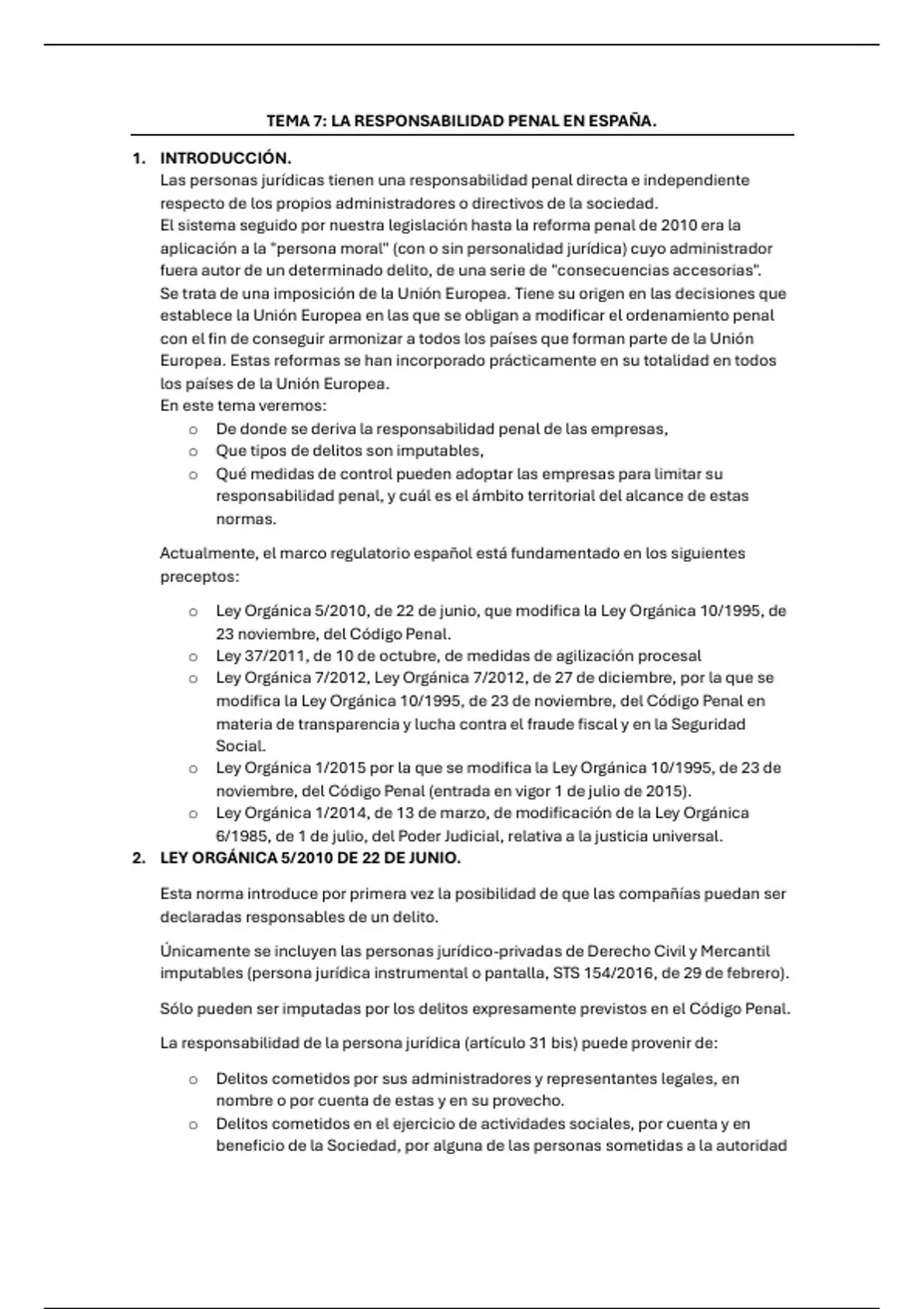 TEMA 7: LA RESPONSABILIDAD PENAL EN ESPAÑA.

1. INTRODUCCIÓN.

Las personas jurídicas tienen una responsabilidad penal directa e independiente respecto de los propios administradores o directivos de la sociedad.
El sistema seguido por nuestra legislación hasta la reforma penal de 2010 era la aplicación a la "persona moral" (con o sin personalidad jurídica) cuyo administrador fuera autor de un determinado delito, de una serie de "consecuencias accesorias".
Se trata de una imposición de la Unión Europea. Tiene su origen en las decisiones que establece la Unión Europea en las que se obligan a modificar el ordenamiento penal con el fin de conseguir armonizar a todos los países que forman parte de la Unión Europea. Estas reformas se han incorporado prácticamente en su totalidad en todos los países de la Unión Europea.
En este tema veremos:

o De donde se deriva la responsabilidad penal de las empresas,
o Que tipos de delitos son imputables,
o Qué medidas de control pueden adoptar las empresas para limitar su responsabilidad penal, y cuál es el ámbito territorial del alcance de estas normas.

Actualmente, el marco regulatorio español está fundamentado en los siguientes preceptos:

o Ley Orgánica 5/2010, de 22 de junio, que modifica la Ley Orgánica 10/1995, de 23 noviembre, del Código Penal.
o Ley 37/2011, de 10 de octubre, de medidas de agilización procesal
o Ley Orgánica 7/2012, Ley Orgánica 7/2012, de 27 de diciembre, por la que se modifica la Ley Orgánica 10/1995, de 23 de noviembre, del Código Penal en materia de transparencia y lucha contra el fraude fiscal y en la Seguridad Social.
o Ley Orgánica 1/2015 por la que se modifica la Ley Orgánica 10/1995, de 23 de noviembre, del Código Penal (entrada en vigor 1 de julio de 2015).
o Ley Orgánica 1/2014, de 13 de marzo, de modificación de la Ley Orgánica 6/1985, de 1 de julio, del Poder Judicial, relativa a la justicia universal.

2. LEY ORGÁNICA 5/2010 DE 22 DE JUNIO.

Esta norma introduce por primera vez la posibilidad de que las compañías puedan ser declaradas responsables de un delito.

Únicamente se incluyen las personas jurídico-privadas de Derecho Civil y Mercantil imputables (persona jurídica instrumental o pantalla, STS 154/2016, de 29 de febrero).

Sólo pueden ser imputadas por los delitos expresamente previstos en el Código Penal.

La responsabilidad de la persona jurídica (artículo 31 bis) puede provenir de:

o Delitos cometidos por sus administradores y representantes legales, en nombre o por cuenta de estas y en su provecho.
o Delitos cometidos en el ejercicio de actividades sociales, por cuenta y en beneficio de la Sociedad, por alguna de las personas sometidas a la autoridad